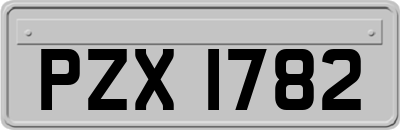 PZX 1782